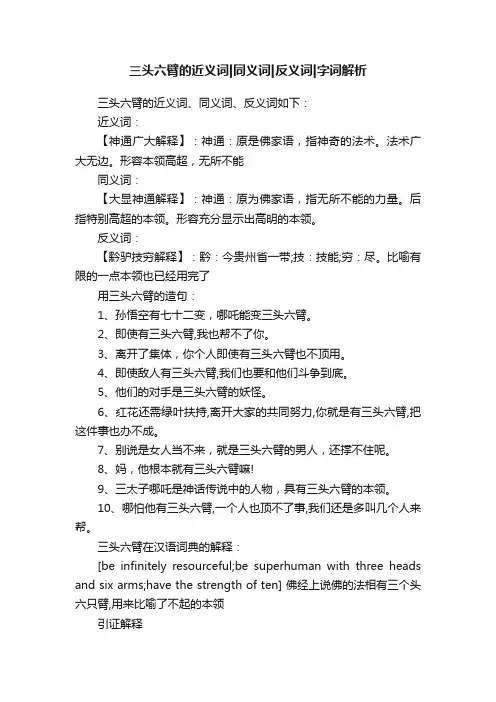 三头六臂的近义词|同义词|反义词|字词解析

三头六臂的近义词、同义词、反义词如下：

近义词：

【神通广大解释】：神通：原是佛家语，指神奇的法术。法术广大无边。形容本领高超，无所不能

同义词：

【大显神通解释】：神通：原为佛家语，指无所不能的力量。后指特别高超的本领。形容充分显示出高明的本领。

反义词：

【黔驴技穷解释】：黔：今贵州省一带;技：技能;穷：尽。比喻有限的一点本领也已经用完了

用三头六臂的造句：

1、孙悟空有七十二变，哪吒能变三头六臂。

2、即使有三头六臂,我也帮不了你。

3、离开了集体，你个人即使有三头六臂也不顶用。

4、即使敌人有三头六臂,我们也要和他们斗争到底。

5、他们的对手是三头六臂的妖怪。

6、红花还需绿叶扶持,离开大家的共同努力,你就是有三头六臂,把这件事也办不成。

7、别说是女人当不来，就是三头六臂的男人，还撑不住呢。

8、妈，他根本就有三头六臂嘛!

9、三太子哪吒是神话传说中的人物，具有三头六臂的本领。

10、哪怕他有三头六臂,一个人也顶不了事,我们还是多叫几个人来帮。

三头六臂在汉语词典的解释：

[be infinitely resourceful;be superhuman with three heads and six arms;have the strength of ten] 佛经上说佛的法相有三个头六只臂,用来比喻了不起的本领

引证解释